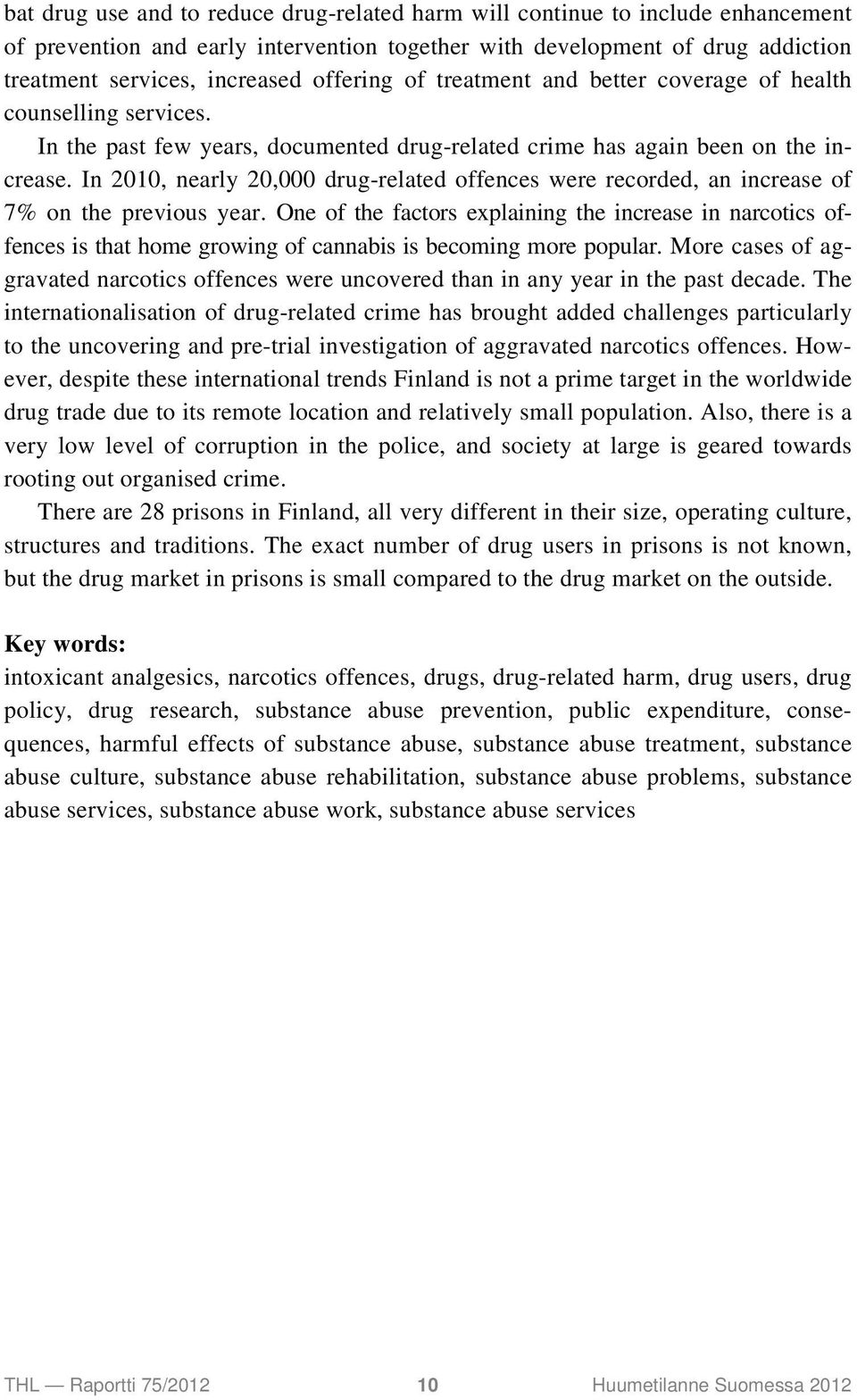 bat drug use and to reduce drug-related harm will continue to include enhancement of prevention and early intervention together with development of drug addiction treatment services, increased offering of treatment and better coverage of health counselling services.

In the past few years, documented drug-related crime has again been on the increase. In 2010, nearly 20,000 drug-related offences were recorded, an increase of 7% on the previous year. One of the factors explaining the increase in narcotics offences is that home growing of cannabis is becoming more popular. More cases of aggravated narcotics offences were uncovered than in any year in the past decade. The internationalisation of drug-related crime has brought added challenges particularly to the uncovering and pre-trial investigation of aggravated narcotics offences. However, despite these international trends Finland is not a prime target in the worldwide drug trade due to its remote location and relatively small population. Also, there is a very low level of corruption in the police, and society at large is geared towards rooting out organised crime.

There are 28 prisons in Finland, all very different in their size, operating culture, structures and traditions. The exact number of drug users in prisons is not known, but the drug market in prisons is small compared to the drug market on the outside.

Key words:
intoxicant analgesics, narcotics offences, drugs, drug-related harm, drug users, drug policy, drug research, substance abuse prevention, public expenditure, consequences, harmful effects of substance abuse, substance abuse treatment, substance abuse culture, substance abuse rehabilitation, substance abuse problems, substance abuse services, substance abuse work, substance abuse services

THL — Raportti 75/2012 10 Huumetilanne Suomessa 2012